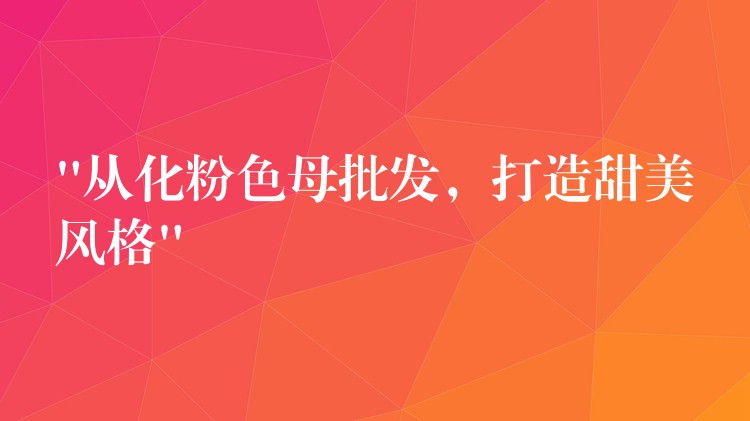 "从化粉色母批发，打造甜美风格"